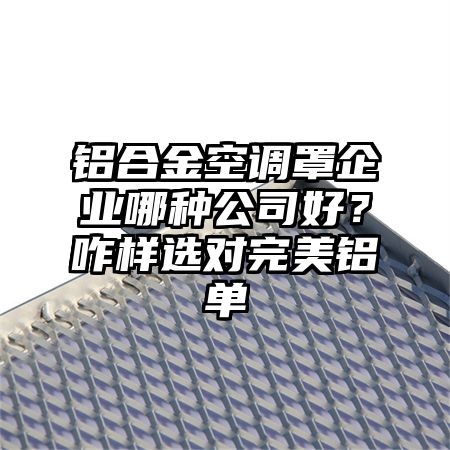 铝合金空调罩企业哪种公司好？咋样选对完美铝单